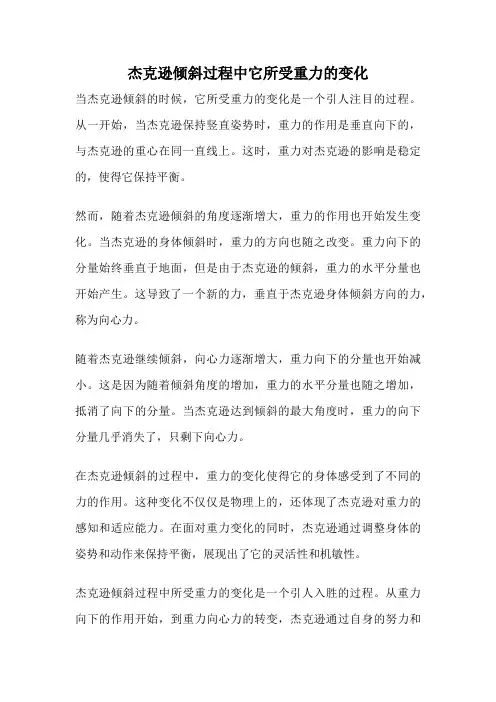 杰克逊倾斜过程中它所受重力的变化

当杰克逊倾斜的时候，它所受重力的变化是一个引人注目的过程。从一开始，当杰克逊保持竖直姿势时，重力的作用是垂直向下的，与杰克逊的重心在同一直线上。这时，重力对杰克逊的影响是稳定的，使得它保持平衡。

然而，随着杰克逊倾斜的角度逐渐增大，重力的作用也开始发生变化。当杰克逊的身体倾斜时，重力的方向也随之改变。重力向下的分量始终垂直于地面，但是由于杰克逊的倾斜，重力的水平分量也开始产生。这导致了一个新的力，垂直于杰克逊身体倾斜方向的力，称为向心力。

随着杰克逊继续倾斜，向心力逐渐增大，重力向下的分量也开始减小。这是因为随着倾斜角度的增加，重力的水平分量也随之增加，抵消了向下的分量。当杰克逊达到倾斜的最大角度时，重力的向下分量几乎消失了，只剩下向心力。

在杰克逊倾斜的过程中，重力的变化使得它的身体感受到了不同的力的作用。这种变化不仅仅是物理上的，还体现了杰克逊对重力的感知和适应能力。在面对重力变化的同时，杰克逊通过调整身体的姿势和动作来保持平衡，展现出了它的灵活性和机敏性。

杰克逊倾斜过程中所受重力的变化是一个引人入胜的过程。从重力向下的作用开始，到重力向心力的转变，杰克逊通过自身的努力和